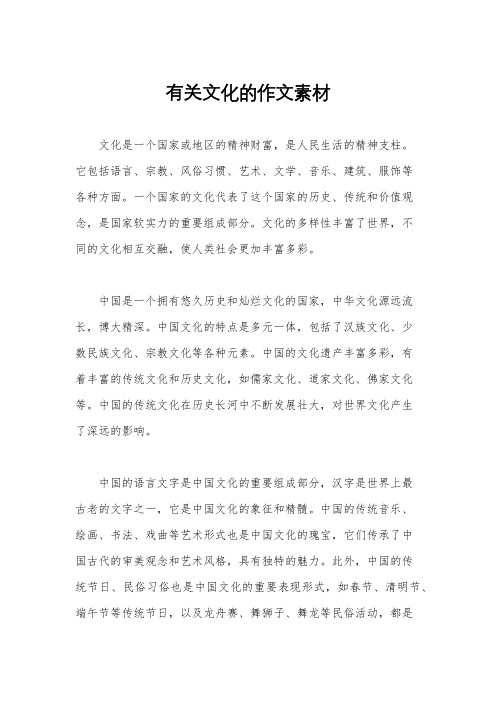 有关文化的作文素材

文化是一个国家或地区的精神财富，是人民生活的精神支柱。它包括语言、宗教、风俗习惯、艺术、文学、音乐、建筑、服饰等各种方面。一个国家的文化代表了这个国家的历史、传统和价值观念，是国家软实力的重要组成部分。文化的多样性丰富了世界，不同的文化相互交融，使人类社会更加丰富多彩。

中国是一个拥有悠久历史和灿烂文化的国家，中华文化源远流长，博大精深。中国文化的特点是多元一体，包括了汉族文化、少数民族文化、宗教文化等各种元素。中国的文化遗产丰富多彩，有着丰富的传统文化和历史文化，如儒家文化、道家文化、佛家文化等。中国的传统文化在历史长河中不断发展壮大，对世界文化产生了深远的影响。

中国的语言文字是中国文化的重要组成部分，汉字是世界上最古老的文字之一，它是中国文化的象征和精髓。中国的传统音乐、绘画、书法、戏曲等艺术形式也是中国文化的瑰宝，它们传承了中国古代的审美观念和艺术风格，具有独特的魅力。此外，中国的传统节日、民俗习俗也是中国文化的重要表现形式，如春节、清明节、端午节等传统节日，以及龙舟赛、舞狮子、舞龙等民俗活动，都是